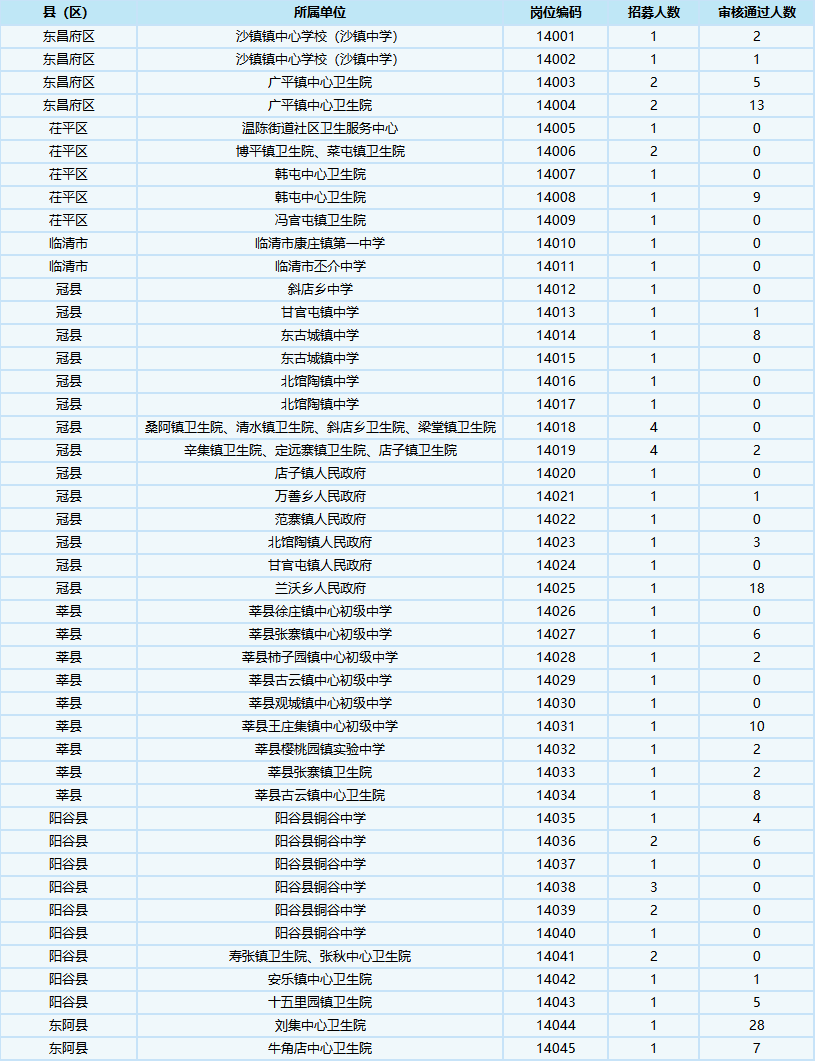 | 县（区） | 所属单位 | 岗位编码 | 招募人数 | 审核通过人数 |
|---|---|---|---|---|
| 东昌府区 | 沙镇镇中心学校（沙镇中学） | 14001 | 1 | 2 |
| 东昌府区 | 沙镇镇中心学校（沙镇中学） | 14002 | 1 | 1 |
| 东昌府区 | 广平镇中心卫生院 | 14003 | 2 | 5 |
| 东昌府区 | 广平镇中心卫生院 | 14004 | 2 | 13 |
| 茌平区 | 温陈街道社区卫生服务中心 | 14005 | 1 | 0 |
| 茌平区 | 博平镇卫生院、菜屯镇卫生院 | 14006 | 2 | 0 |
| 茌平区 | 韩屯中心卫生院 | 14007 | 1 | 0 |
| 茌平区 | 韩屯中心卫生院 | 14008 | 1 | 9 |
| 茌平区 | 冯官屯镇卫生院 | 14009 | 1 | 0 |
| 临清市 | 临清市康庄镇第一中学 | 14010 | 1 | 0 |
| 临清市 | 临清市丕介中学 | 14011 | 1 | 0 |
| 冠县 | 斜店乡中学 | 14012 | 1 | 0 |
| 冠县 | 甘官屯镇中学 | 14013 | 1 | 1 |
| 冠县 | 东古城镇中学 | 14014 | 1 | 8 |
| 冠县 | 东古城镇中学 | 14015 | 1 | 0 |
| 冠县 | 北馆陶镇中学 | 14016 | 1 | 0 |
| 冠县 | 北馆陶镇中学 | 14017 | 1 | 0 |
| 冠县 | 桑阿镇卫生院、清水镇卫生院、斜店乡卫生院、梁堂镇卫生院 | 14018 | 4 | 0 |
| 冠县 | 辛集镇卫生院、定远寨镇卫生院、店子镇卫生院 | 14019 | 4 | 2 |
| 冠县 | 店子镇人民政府 | 14020 | 1 | 0 |
| 冠县 | 万善乡人民政府 | 14021 | 1 | 1 |
| 冠县 | 范寨镇人民政府 | 14022 | 1 | 0 |
| 冠县 | 北馆陶镇人民政府 | 14023 | 1 | 3 |
| 冠县 | 甘官屯镇人民政府 | 14024 | 1 | 0 |
| 冠县 | 兰沃乡人民政府 | 14025 | 1 | 18 |
| 莘县 | 莘县徐庄镇中心初级中学 | 14026 | 1 | 0 |
| 莘县 | 莘县张寨镇中心初级中学 | 14027 | 1 | 6 |
| 莘县 | 莘县柿子园镇中心初级中学 | 14028 | 1 | 2 |
| 莘县 | 莘县古云镇中心初级中学 | 14029 | 1 | 0 |
| 莘县 | 莘县观城镇中心初级中学 | 14030 | 1 | 0 |
| 莘县 | 莘县王庄集镇中心初级中学 | 14031 | 1 | 10 |
| 莘县 | 莘县樱桃园镇实验中学 | 14032 | 1 | 2 |
| 莘县 | 莘县张寨镇卫生院 | 14033 | 1 | 2 |
| 莘县 | 莘县古云镇中心卫生院 | 14034 | 1 | 8 |
| 阳谷县 | 阳谷县铜谷中学 | 14035 | 1 | 4 |
| 阳谷县 | 阳谷县铜谷中学 | 14036 | 2 | 6 |
| 阳谷县 | 阳谷县铜谷中学 | 14037 | 1 | 0 |
| 阳谷县 | 阳谷县铜谷中学 | 14038 | 3 | 0 |
| 阳谷县 | 阳谷县铜谷中学 | 14039 | 2 | 0 |
| 阳谷县 | 阳谷县铜谷中学 | 14040 | 1 | 0 |
| 阳谷县 | 寿张镇卫生院、张秋中心卫生院 | 14041 | 2 | 0 |
| 阳谷县 | 安乐镇中心卫生院 | 14042 | 1 | 1 |
| 阳谷县 | 十五里园镇卫生院 | 14043 | 1 | 5 |
| 东阿县 | 刘集中心卫生院 | 14044 | 1 | 28 |
| 东阿县 | 牛角店中心卫生院 | 14045 | 1 | 7 |